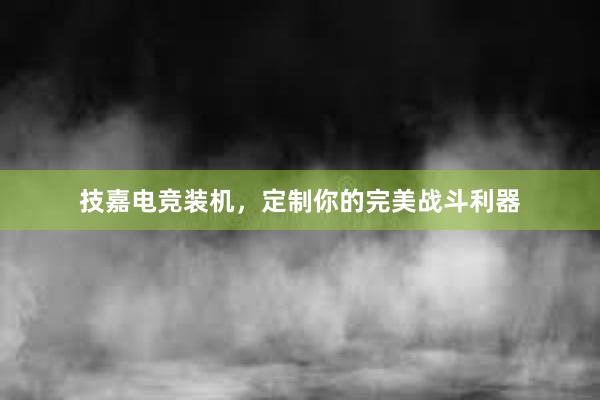 技嘉电竞装机，定制你的完美战斗利器